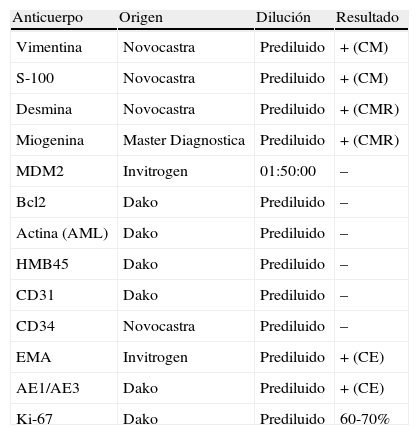 | Anticuerpo | Origen | Dilución | Resultado |
|---|---|---|---|
| Vimentina | Novocastra | Prediluido | + (CM) |
| S-100 | Novocastra | Prediluido | + (CM) |
| Desmina | Novocastra | Prediluido | + (CMR) |
| Miogenina | Master Diagnostica | Prediluido | + (CMR) |
| MDM2 | Invitrogen | 01:50:00 | – |
| Bcl2 | Dako | Prediluido | – |
| Actina (AML) | Dako | Prediluido | – |
| HMB45 | Dako | Prediluido | – |
| CD31 | Dako | Prediluido | – |
| CD34 | Novocastra | Prediluido | – |
| EMA | Invitrogen | Prediluido | + (CE) |
| AE1/AE3 | Dako | Prediluido | + (CE) |
| Ki-67 | Dako | Prediluido | 60-70% |